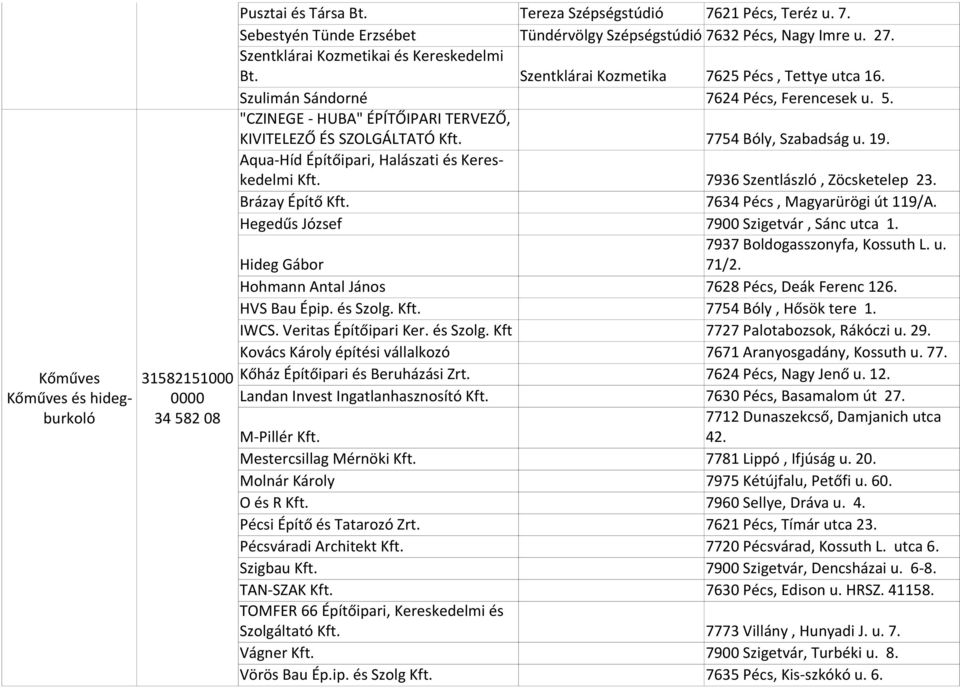 |  |  |  |  |  |
|---|---|---|---|---|
|  |  | Pusztai és Társa Bt. | Tereza Szépségstúdió | 7621 Pécs, Teréz u. 7. |
|  |  | Sebestyén Tünde Erzsébet | Tündérvölgy Szépségstúdió | 7632 Pécs, Nagy Imre u. 27. |
|  |  | Szentklárai Kozmetikai és Kereskedelmi Bt. | Szentklárai Kozmetika | 7625 Pécs , Tettye utca 16. |
|  |  | Szulimán Sándorné |  | 7624 Pécs, Ferencesek u. 5. |
| Kőműves Kőműves és hidegburkoló | 31582151000 0000 34 582 08 | "CZINEGE - HUBA" ÉPÍTŐIPARI TERVEZŐ, KIVITELEZŐ ÉS SZOLGÁLTATÓ Kft. |  | 7754 Bóly, Szabadság u. 19. |
|  |  | Aqua-Híd Építőipari, Halászati és Kereskedelmi Kft. |  | 7936 Szentlászló , Zöcsketelep 23. |
|  |  | Brázay Építő Kft. |  | 7634 Pécs , Magyarürögi út 119/A. |
|  |  | Hegedűs József |  | 7900 Szigetvár , Sánc utca 1. |
|  |  | Hideg Gábor |  | 7937 Boldogasszonyfa, Kossuth L. u. 71/2. |
|  |  | Hohmann Antal János |  | 7628 Pécs, Deák Ferenc 126. |
|  |  | HVS Bau Épip. és Szolg. Kft. |  | 7754 Bóly , Hősök tere 1. |
|  |  | IWCS. Veritas Építőipari Ker. és Szolg. Kft |  | 7727 Palotabozsok, Rákóczi u. 29. |
|  |  | Kovács Károly építési vállalkozó |  | 7671 Aranyosgadány, Kossuth u. 77. |
|  |  | Kőház Építőipari és Beruházási Zrt. |  | 7624 Pécs, Nagy Jenő u. 12. |
|  |  | Landan Invest Ingatlanhasznosító Kft. |  | 7630 Pécs, Basamalom út 27. |
|  |  | M-Pillér Kft. |  | 7712 Dunaszekcső, Damjanich utca 42. |
|  |  | Mestercsillag Mérnöki Kft. |  | 7781 Lippó , Ifjúság u. 20. |
|  |  | Molnár Károly |  | 7975 Kétújfalu, Petőfi u. 60. |
|  |  | O és R Kft. |  | 7960 Sellye, Dráva u. 4. |
|  |  | Pécsi Építő és Tatarozó Zrt. |  | 7621 Pécs, Tímár utca 23. |
|  |  | Pécsváradi Architekt Kft. |  | 7720 Pécsvárad, Kossuth L. utca 6. |
|  |  | Szigbau Kft. |  | 7900 Szigetvár, Dencsházai u. 6-8. |
|  |  | TAN-SZAK Kft. |  | 7630 Pécs, Edison u. HRSZ. 41158. |
|  |  | TOMFER 66 Építőipari, Kereskedelmi és Szolgáltató Kft. |  | 7773 Villány , Hunyadi J. u. 7. |
|  |  | Vágner Kft. |  | 7900 Szigetvár, Turbéki u. 8. |
|  |  | Vörös Bau Ép.ip. és Szolg Kft. |  | 7635 Pécs, Kis-szkókó u. 6. |